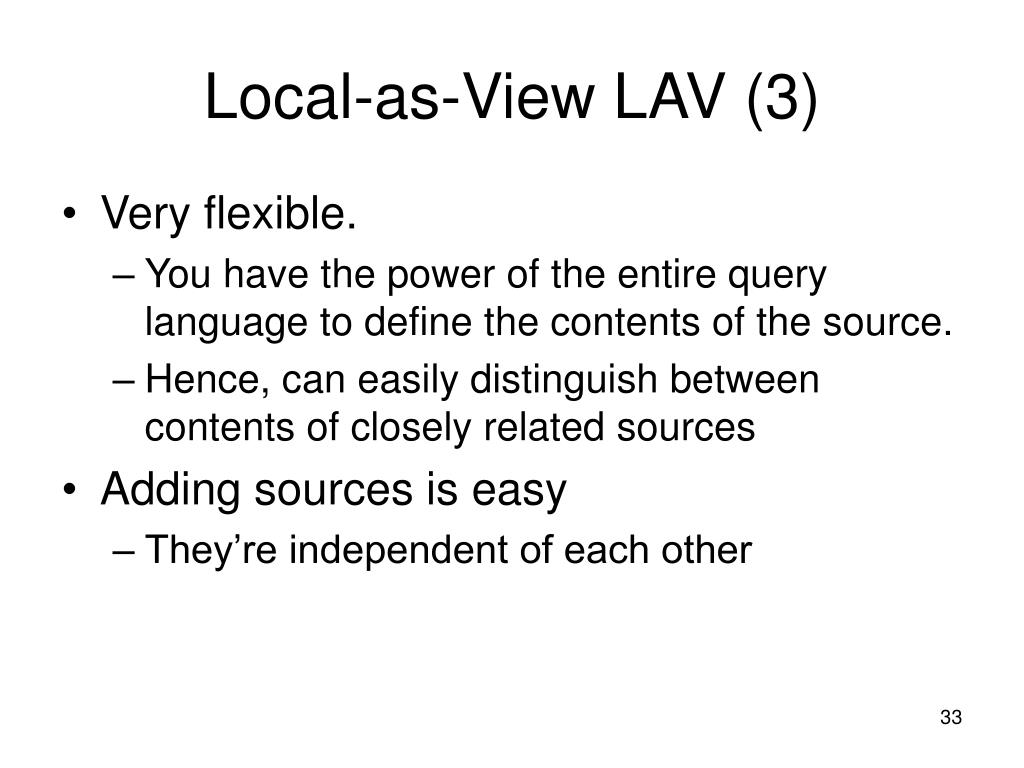 Local-as-View LAV (3)

• Very flexible.
– You have the power of the entire query language to define the contents of the source.
– Hence, can easily distinguish between contents of closely related sources
• Adding sources is easy
– They're independent of each other

33